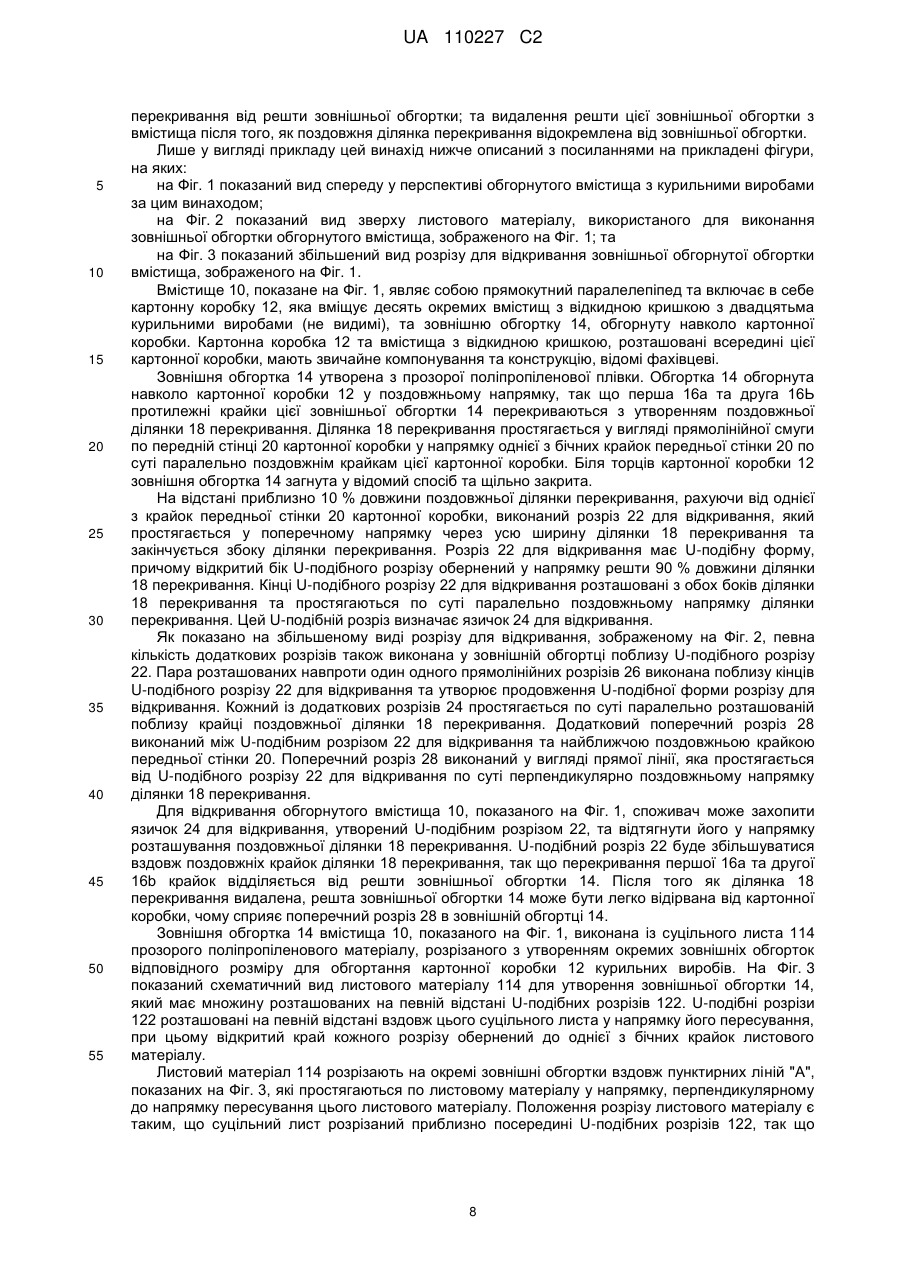 UA 110227 C2

перекривання від решти зовнішньої обгортки; та видалення решти цієї зовнішньої обгортки з вмістища після того, як поздовжня ділянка перекривання відокремлена від зовнішньої обгортки.

Лише у вигляді прикладу цей винахід нижче описаний з посиланнями на прикладені фігури, на яких:

5 на Фіг. 1 показаний вид спереду у перспективі обгорнутого вмістища з курильними виробами за цим винаходом;

на Фіг. 2 показаний вид зверху листового матеріалу, використаного для виконання зовнішньої обгортки обгорнутого вмістища, зображеного на Фіг. 1; та

на Фіг. 3 показаний збільшений вид розрізу для відкривання зовнішньої обгорнутої обгортки 10 вмістища, зображеного на Фіг. 1.

Вмістище 10, показане на Фіг. 1, являє собою прямокутний паралелепіпед та включає в себе картонну коробку 12, яка вміщує десять окремих вмістищ з відкидною кришкою з двадцятьма курильними виробами (не видимі), та зовнішню обгортку 14, обгорнуту навколо картонної коробки. Картонна коробка 12 та вмістища з відкидною кришкою, розташовані всередині цієї 15 картонної коробки, мають звичайне компонування та конструкцію, відомі фахівцеві.

Зовнішня обгортка 14 утворена з прозорої поліпропіленової плівки. Обгортка 14 обгорнута навколо картонної коробки 12 у поздовжньому напрямку, так що перша 16а та друга 16Ь протилежні крайки цієї зовнішньої обгортки 14 перекриваються з утворенням поздовжньої ділянки 18 перекривання. Ділянка 18 перекривання простягається у вигляді прямолінійної смуги 20 по передній стінці 20 картонної коробки у напрямку однієї з бічних крайок передньої стінки 20 по суті паралельно поздовжнім крайкам цієї картонної коробки. Біля торців картонної коробки 12 зовнішня обгортка 14 загнута у відомий спосіб та щільно закрита.

На відстані приблизно 10 % довжини поздовжньої ділянки перекривання, рахуючи від однієї з крайок передньої стінки 20 картонної коробки, виконаний розріз 22 для відкривання, який 25 простягається у поперечному напрямку через усю ширину ділянки 18 перекривання та закінчується збоку ділянки перекривання. Розріз 22 для відкривання має U-подібну форму, причому відкритий бік U-подібного розрізу обернений у напрямку решти 90 % довжини ділянки 18 перекривання. Кінці U-подібного розрізу 22 для відкривання розташовані з обох боків ділянки 18 перекривання та простягаються по суті паралельно поздовжньому напрямку ділянки 30 перекривання. Цей U-подібний розріз визначає язичок 24 для відкривання.

Як показано на збільшеному виді розрізу для відкривання, зображеному на Фіг. 2, певна кількість додаткових розрізів також виконана у зовнішній обгортці поблизу U-подібного розрізу 22. Пара розташованих навпроти один одного прямолінійних розрізів 26 виконана поблизу кінців U-подібного розрізу 22 для відкривання та утворює продовження U-подібної форми розрізу для 35 відкривання. Кожний із додаткових розрізів 24 простягається по суті паралельно розташованій поблизу крайці поздовжньої ділянки 18 перекривання. Додатковий поперечний розріз 28 виконаний між U-подібним розрізом 22 для відкривання та найближчою поздовжньою крайкою передньої стінки 20. Поперечний розріз 28 виконаний у вигляді прямої лінії, яка простягається від U-подібного розрізу 22 для відкривання по суті перпендикулярно поздовжньому напрямку 40 ділянки 18 перекривання.

Для відкривання обгорнутого вмістища 10, показаного на Фіг. 1, споживач може захопити язичок 24 для відкривання, утворений U-подібним розрізом 22, та відтягнути його у напрямку розташування поздовжньої ділянки 18 перекривання. U-подібний розріз 22 буде збільшуватися вздовж поздовжніх крайок ділянки 18 перекривання, так що перекривання першої 16а та другої 45 16b крайок відділяється від решти зовнішньої обгортки 14. Після того як ділянка 18 перекривання видалена, решта зовнішньої обгортки 14 може бути легко відірвана від картонної коробки, чому сприяє поперечний розріз 28 в зовнішній обгортці 14.

Зовнішня обгортка 14 вмістища 10, показаного на Фіг. 1, виконана із суцільного листа 114 прозорого поліпропіленового матеріалу, розрізаного з утворенням окремих зовнішніх обгорток 50 відповідного розміру для обгортання картонної коробки 12 курильних виробів. На Фіг. 3 показаний схематичний вид листового матеріалу 114 для утворення зовнішньої обгортки 14, який має множину розташованих на певній відстані U-подібних розрізів 122. U-подібні розрізи 122 розташовані на певній відстані вздовж цього суцільного листа у напрямку його пересування, при цьому відкритий край кожного розрізу обернений до однієї з бічних крайок листового 55 матеріалу.

Листовий матеріал 114 розрізають на окремі зовнішні обгортки вздовж пунктирних ліній "А", показаних на Фіг. 3, які простягаються по листовому матеріалу у напрямку, перпендикулярному до напрямку пересування цього листового матеріалу. Положення розрізу листового матеріалу є таким, що суцільний лист розрізаний приблизно посередині U-подібних розрізів 122, так що

8